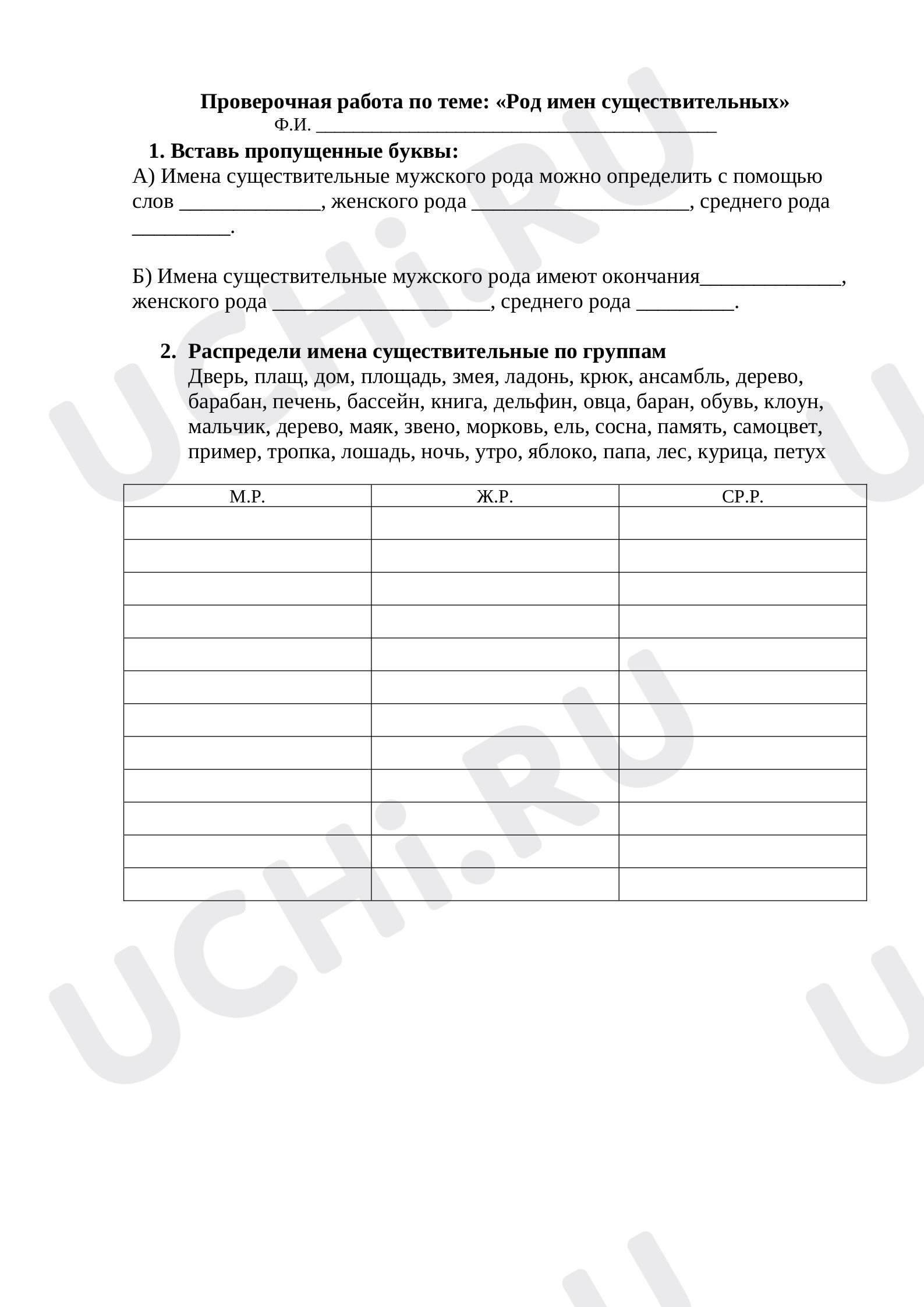 Проверочная работа по теме: «Род имен существительных»

Ф.И. ____

1. Вставь пропущенные буквы:

А) Имена существительные мужского рода можно определить с помощью слов ____, женского рода ____, среднего рода ____.

Б) Имена существительные мужского рода имеют окончания____, женского рода ____, среднего рода ____.

2. Распредели имена существительные по группам

Дверь, плащ, дом, площадь, змея, ладонь, крюк, ансамбль, дерево, барабан, печень, бассейн, книга, дельфин, овца, баран, обувь, клоун, мальчик, дерево, маяк, звено, морковь, ель, сосна, память, самоцвет, пример, тропка, лошадь, ночь, утро, яблоко, папа, лес, курица, петух

| М.Р. | Ж.Р. | СР.Р. |
|---|---|---|
| | | |
| | | |
| | | |
| | | |
| | | |
| | | |
| | | |
| | | |
| | | |
| | | |
| | | |
| | | |

UCHi.RU